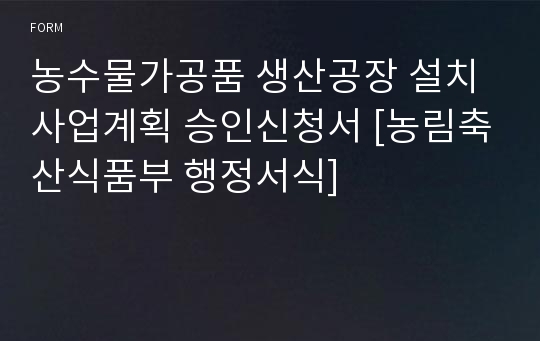 FORM

농수물가공품 생산공장 설치 사업계획 승인신청서 [농림축산식품부 행정서식]